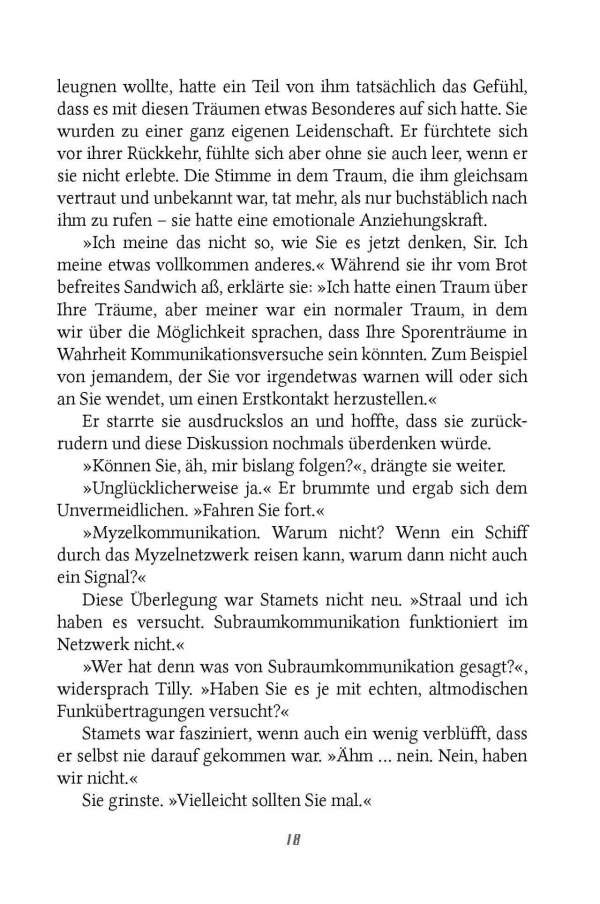 leugnen wollte, hatte ein Teil von ihm tatsächlich das Gefühl, dass es mit diesen Träumen etwas Besonderes auf sich hatte. Sie wurden zu einer ganz eigenen Leidenschaft. Er fürchtete sich vor ihrer Rückkehr, fühlte sich aber ohne sie auch leer, wenn er sie nicht erlebte. Die Stimme in dem Traum, die ihm gleichsam vertraut und unbekannt war, tat mehr, als nur buchstäblich nach ihm zu rufen – sie hatte eine emotionale Anziehungskraft.

»Ich meine das nicht so, wie Sie es jetzt denken, Sir. Ich meine etwas vollkommen anderes.« Während sie ihr vom Brot befreites Sandwich aß, erklärte sie: »Ich hatte einen Traum über Ihre Träume, aber meiner war ein normaler Traum, in dem wir über die Möglichkeit sprachen, dass Ihre Sporenträume in Wahrheit Kommunikationsversuche sein könnten. Zum Beispiel von jemandem, der Sie vor irgendetwas warnen will oder sich an Sie wendet, um einen Erstkontakt herzustellen.«

Er starrte sie ausdruckslos an und hoffte, dass sie zurückrudern und diese Diskussion nochmals überdenken würde.

»Können Sie, äh, mir bislang folgen?«, drängte sie weiter.

»Unglücklicherweise ja.« Er brummte und ergab sich dem Unvermeidlichen. »Fahren Sie fort.«

»Myzelkommunikation. Warum nicht? Wenn ein Schiff durch das Myzelnetzwerk reisen kann, warum dann nicht auch ein Signal?«

Diese Überlegung war Stamets nicht neu. »Straal und ich haben es versucht. Subraumkommunikation funktioniert im Netzwerk nicht.«

»Wer hat denn was von Subraumkommunikation gesagt?«, widersprach Tilly. »Haben Sie es je mit echten, altmodischen Funkübertragungen versucht?«

Stamets war fasziniert, wenn auch ein wenig verblüfft, dass er selbst nie darauf gekommen war. »Ähm … nein. Nein, haben wir nicht.«

Sie grinste. »Vielleicht sollten Sie mal.«

18